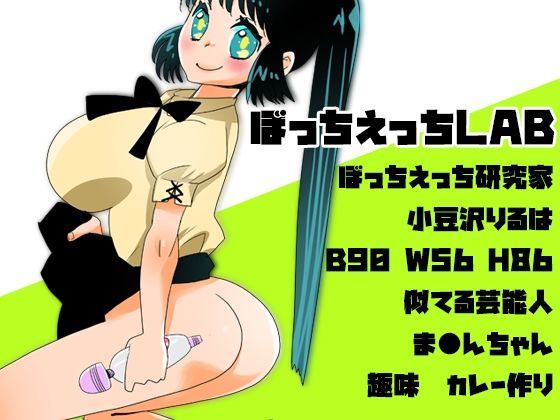 ぼっちえっちLAB

ぼっちえっち研究家
小豆沢りるは
B90 W56 H86
似てる芸能人
ま●んちゃん
趣味　カレー作り